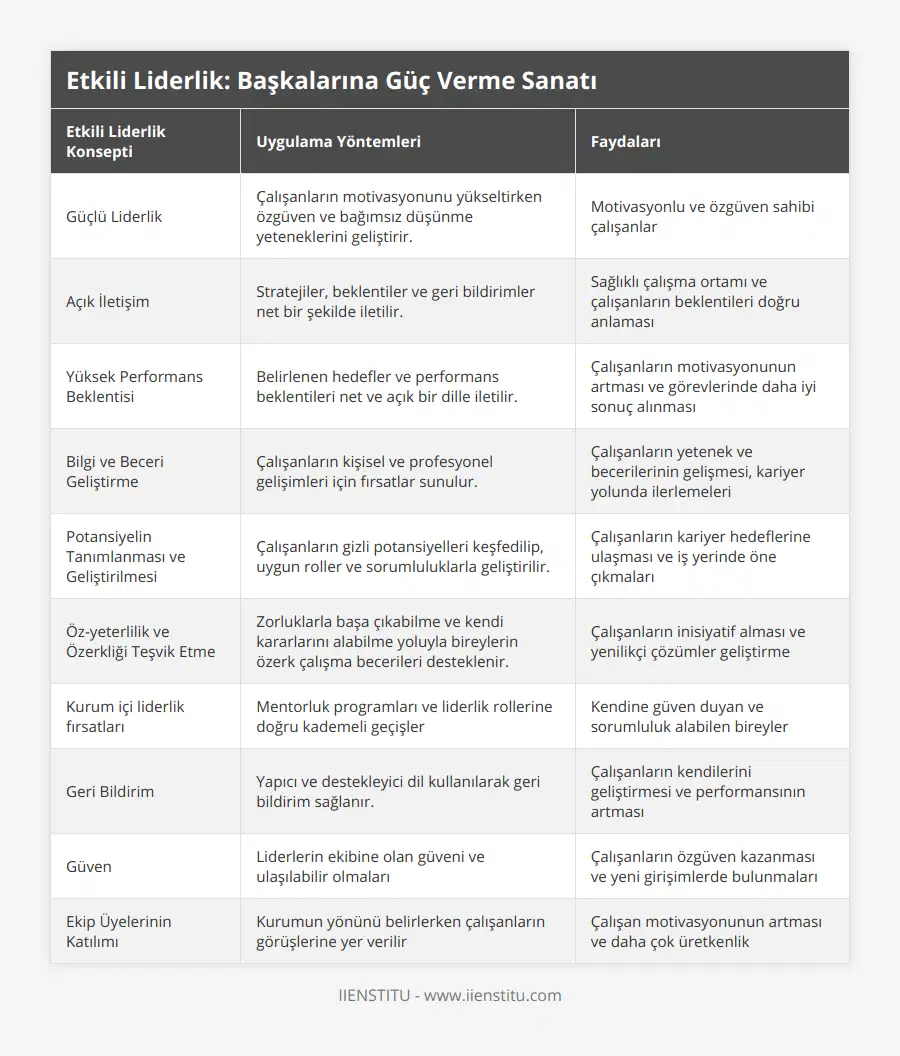 Etkili Liderlik: Başkalarına Güç Verme Sanatı

| Etkili Liderlik Konsepti | Uygulama Yöntemleri | Faydaları |
|---|---|---|
| Güçlü Liderlik | Çalışanların motivasyonunu yükseltirken özgüven ve bağımsız düşünme yeteneklerini geliştirir. | Motivasyonlu ve özgüven sahibi çalışanlar |
| Açık İletişim | Stratejiler, beklentiler ve geri bildirimler net bir şekilde iletilir. | Sağlıklı çalışma ortamı ve çalışanların beklentileri doğru anlaması |
| Yüksek Performans Beklentisi | Belirlenen hedefler ve performans beklentileri net ve açık bir dille iletilir. | Çalışanların motivasyonunun artması ve görevlerinde daha iyi sonuç alınması |
| Bilgi ve Beceri Geliştirme | Çalışanların kişisel ve profesyonel gelişimleri için fırsatlar sunulur. | Çalışanların yetenek ve becerilerinin gelişmesi, kariyer yolunda ilerlemeleri |
| Potansiyelin Tanımlanması ve Geliştirilmesi | Çalışanların gizli potansiyelleri keşfedilip, uygun roller ve sorumluluklarla geliştirilir. | Çalışanların kariyer hedeflerine ulaşması ve iş yerinde öne çıkmaları |
| Öz-yeterlilik ve Özerkliği Teşvik Etme | Zorluklarla başa çıkabilme ve kendi kararlarını alabilme yoluyla bireylerin özerk çalışma becerileri desteklenir. | Çalışanların inisiyatif alması ve yenilikçi çözümler geliştirme |
| Kurum içi liderlik fırsatları | Mentorluk programları ve liderlik rollerine doğru kademeli geçişler | Kendine güven duyan ve sorumluluk alabilen bireyler |
| Geri Bildirim | Yapıcı ve destekleyici dil kullanılarak geri bildirim sağlanır. | Çalışanların kendilerini geliştirmesi ve performansının artması |
| Güven | Liderlerin ekibine olan güveni ve ulaşılabilir olmaları | Çalışanların özgüven kazanması ve yeni girişimlerde bulunmaları |
| Ekip Üyelerinin Katılımı | Kurumun yönünü belirlerken çalışanların görüşlerine yer verilir | Çalışan motivasyonunun artması ve daha çok üretkenlik |

IIENSTITU - www.iienstitu.com